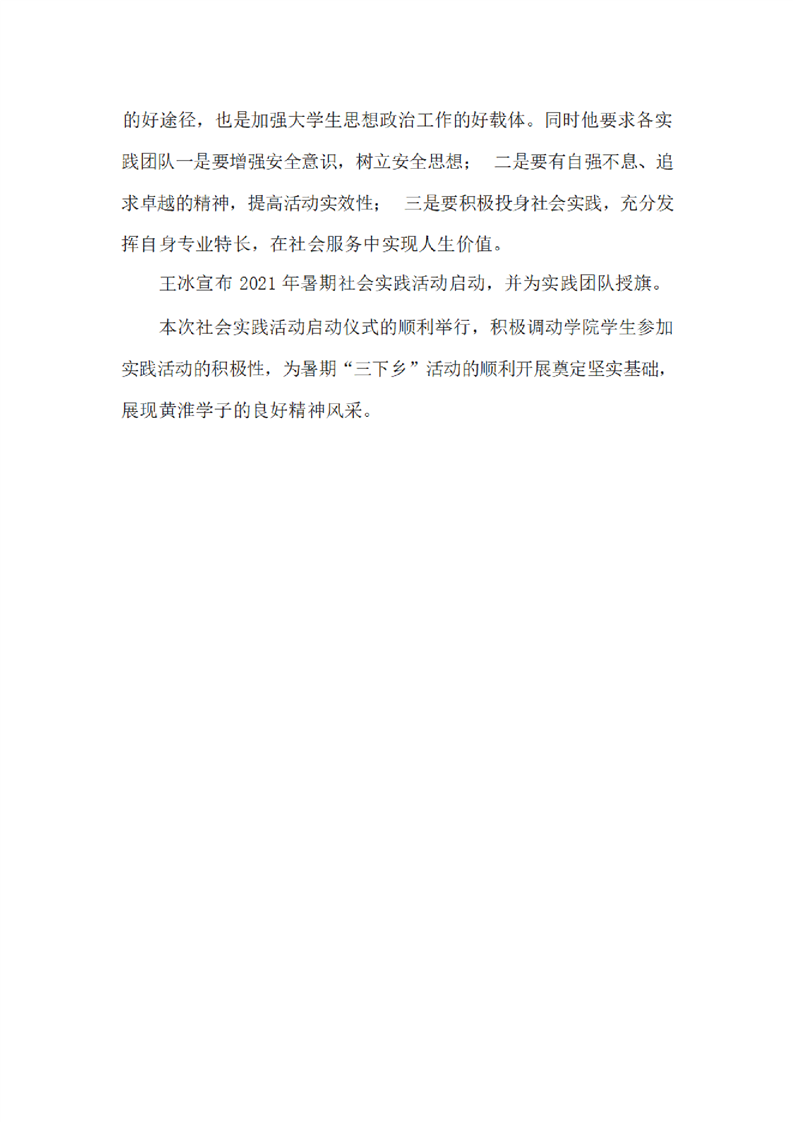 的好途径，也是加强大学生思想政治工作的好载体。同时他要求各实践团队一是要增强安全意识，树立安全思想； 二是要有自强不息、追求卓越的精神，提高活动实效性； 三是要积极投身社会实践，充分发挥自身专业特长，在社会服务中实现人生价值。

王冰宣布 2021 年暑期社会实践活动启动，并为实践团队授旗。

本次社会实践活动启动仪式的顺利举行，积极调动学院学生参加实践活动的积极性，为暑期“三下乡”活动的顺利开展奠定坚实基础，展现黄淮学子的良好精神风采。